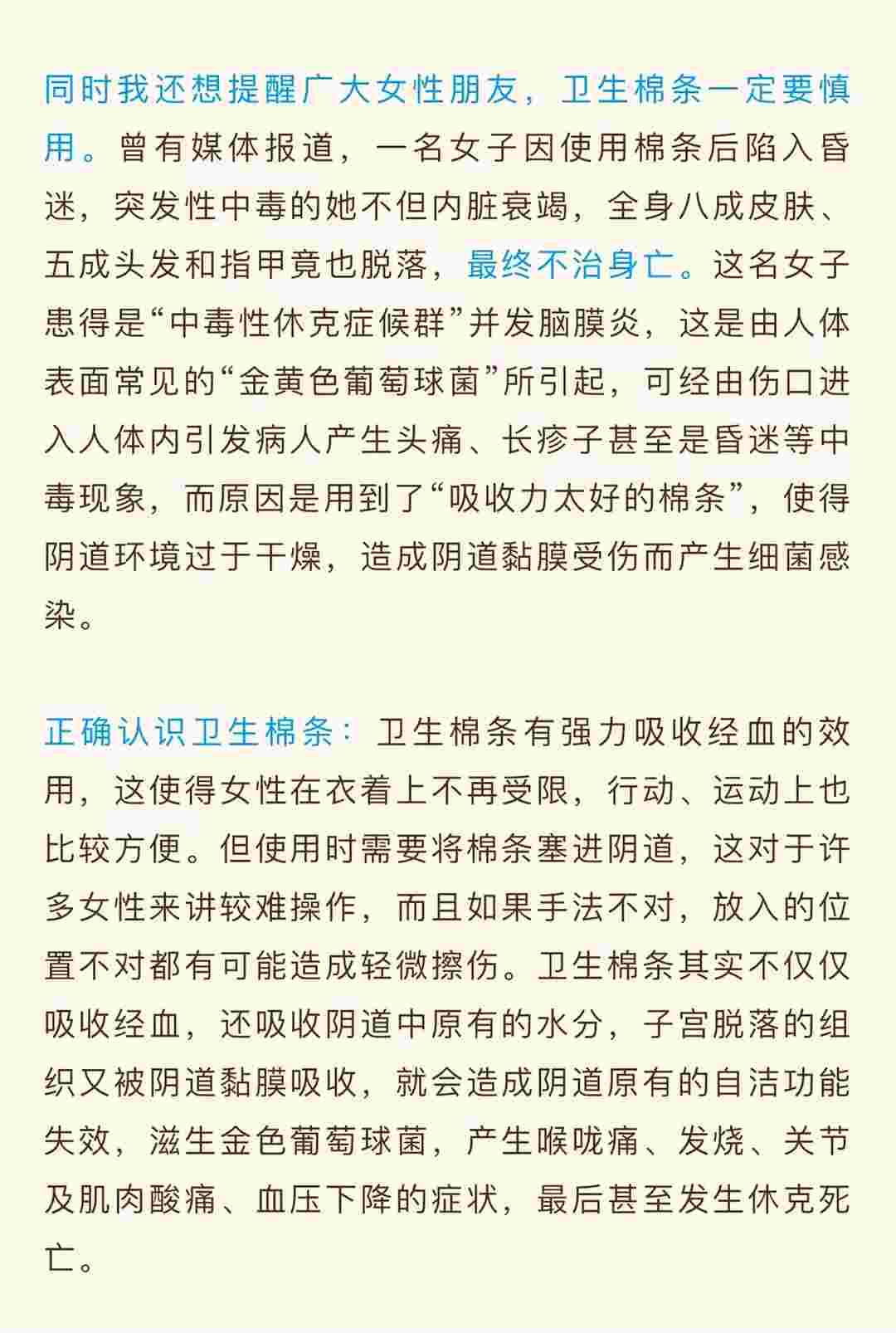 同时我还想提醒广大女性朋友，卫生棉条一定要慎用。曾有媒体报道，一名女子因使用棉条后陷入昏迷，突发性中毒的她不但内脏衰竭，全身八成皮肤、五成头发和指甲竟也脱落，最终不治身亡。这名女子患得是“中毒性休克症候群”并发脑膜炎，这是由人体表面常见的“金黄色葡萄球菌”所引起，可经由伤口进入人体内引发病人产生头痛、长疹子甚至是昏迷等中毒现象，而原因是用到了“吸收力太好的棉条”，使得阴道环境过于干燥，造成阴道黏膜受伤而产生细菌感染。

正确认识卫生棉条：卫生棉条有强力吸收经血的效用，这使得女性在衣着上不再受限，行动、运动上也比较方便。但使用时需要将棉条塞进阴道，这对于许多女性来讲较难操作，而且如果手法不对，放入的位置不对都有可能造成轻微擦伤。卫生棉条其实不仅仅吸收经血，还吸收阴道中原有的水分，子宫脱落的组织又被阴道黏膜吸收，就会造成阴道原有的自洁功能失效，滋生金色葡萄球菌，产生喉咙痛、发烧、关节及肌肉酸痛、血压下降的症状，最后甚至发生休克死亡。